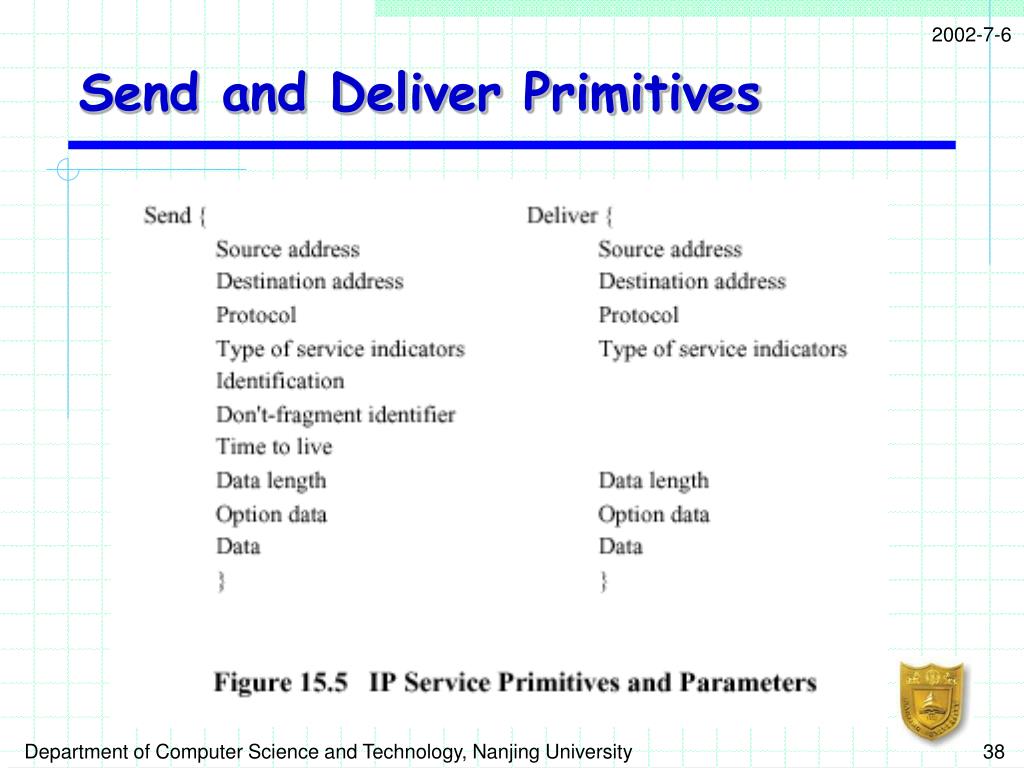 2002-7-6

Send and Deliver Primitives

Send {
Source address
Destination address
Protocol
Type of service indicators
Identification
Don't-fragment identifier
Time to live
Data length
Option data
Data
}

Deliver {
Source address
Destination address
Protocol
Type of service indicators
Data length
Option data
Data
}

Figure 15.5 IP Service Primitives and Parameters

Department of Computer Science and Technology, Nanjing University

38